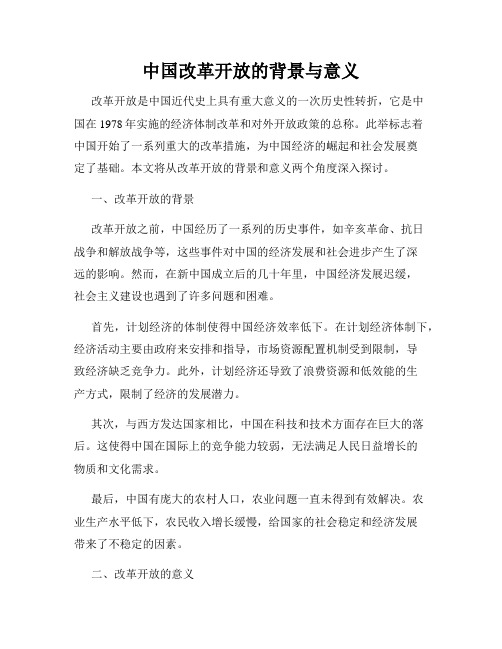 中国改革开放的背景与意义

改革开放是中国近代史上具有重大意义的一次历史性转折，它是中国在 1978 年实施的经济体制改革和对外开放政策的总称。此举标志着中国开始了一系列重大的改革措施，为中国经济的崛起和社会发展奠定了基础。本文将从改革开放的背景和意义两个角度深入探讨。

一、改革开放的背景

改革开放之前，中国经历了一系列的历史事件，如辛亥革命、抗日战争和解放战争等，这些事件对中国的经济发展和社会进步产生了深远的影响。然而，在新中国成立后的几十年里，中国经济发展迟缓，社会主义建设也遇到了许多问题和困难。

首先，计划经济的体制使得中国经济效率低下。在计划经济体制下，经济活动主要由政府来安排和指导，市场资源配置机制受到限制，导致经济缺乏竞争力。此外，计划经济还导致了浪费资源和低效能的生产方式，限制了经济的发展潜力。

其次，与西方发达国家相比，中国在科技和技术方面存在巨大的落后。这使得中国在国际上的竞争能力较弱，无法满足人民日益增长的物质和文化需求。

最后，中国有庞大的农村人口，农业问题一直未得到有效解决。农业生产水平低下，农民收入增长缓慢，给国家的社会稳定和经济发展带来了不稳定的因素。

二、改革开放的意义